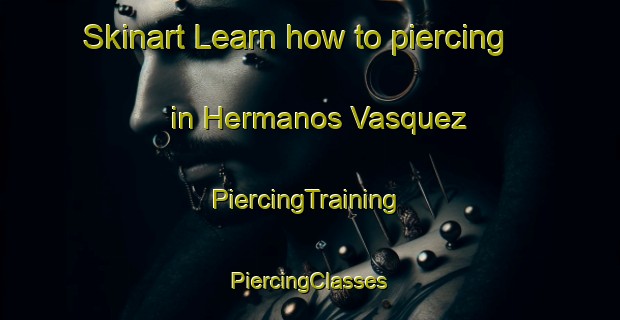 Skinart Learn how to piercing

in Hermanos Vasquez

PiercingTraining

PiercingClasses